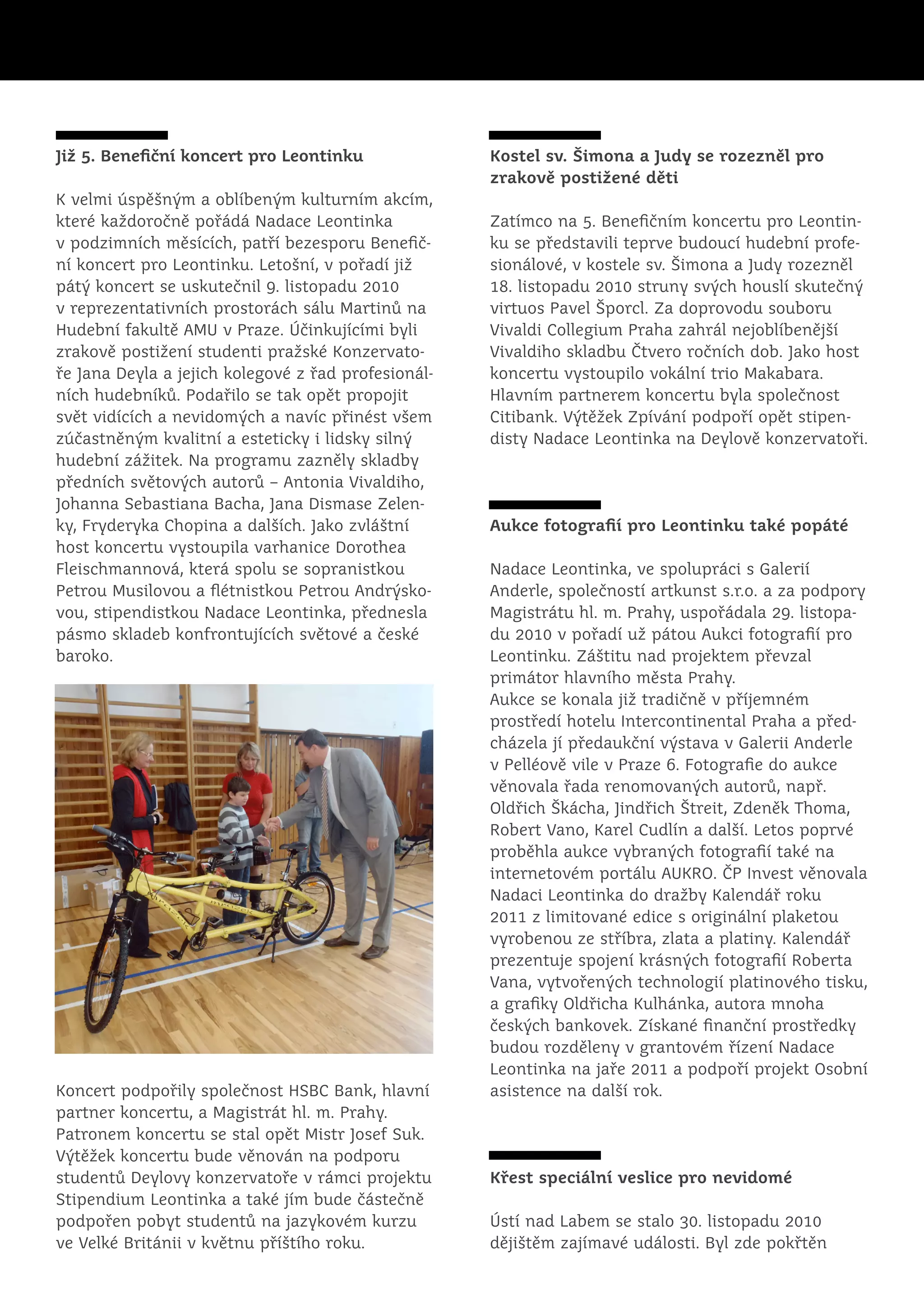 Již 5. Benefiční koncert pro Leontinku

K velmi úspěšným a oblíbeným kulturním akcím, které každoročně pořádá Nadace Leontinka v podzimních měsících, patří bezesporu Benefiční koncert pro Leontinku. Letošní, v pořadí již pátý koncert se uskutečnil 9. listopadu 2010 v reprezentativních prostorách sálu Martinů na Hudební fakultě AMU v Praze. Účinkujícími byli zrakově postižení studenti pražské Konzervatoře Jana Deyla a jejich kolegové z řad profesionálních hudebníků. Podařilo se tak opět propojit svět vidících a nevidomých a navíc přinést všem zúčastněným kvalitní a esteticky i lidsky silný hudební zážitek. Na programu zazněly skladby předních světových autorů – Antonia Vivaldiho, Johanna Sebastiana Bacha, Jana Dismase Zelenky, Fryderyka Chopina a dalších. Jako zvláštní host koncertu vystoupila varhanice Dorothea Fleischmannová, která spolu se sopranistkou Petrou Musilovou a flétnistkou Petrou Andrýskovou, stipendistkou Nadace Leontinka, přednesla pásmo skladeb konfrontujících světové a české baroko.

Koncert podpořily společnost HSBC Bank, hlavní partner koncertu, a Magistrát hl. m. Prahy. Patronem koncertu se stal opět Mistr Josef Suk. Výtěžek koncertu bude věnován na podporu studentů Deylovy konzervatoře v rámci projektu Stipendium Leontinka a také jím bude částečně podpořen pobyt studentů na jazykovém kurzu ve Velké Británii v květnu příštího roku.

Kostel sv. Šimona a Judy se rozezněl pro zrakově postižené děti

Zatímco na 5. Benefičním koncertu pro Leontinku se představili teprve budoucí hudební profesionálové, v kostele sv. Šimona a Judy rozezněl 18. listopadu 2010 struny svých houslí skutečný virtuos Pavel Šporcl. Za doprovodu souboru Vivaldi Collegium Praha zahrál nejoblíbenější Vivaldiho skladbu Čtvero ročních dob. Jako host koncertu vystoupilo vokální trio Makabara. Hlavním partnerem koncertu byla společnost Citibank. Výtěžek Zpívání podpoří opět stipendisty Nadace Leontinka na Deylově konzervatoři.

Aukce fotografií pro Leontinku také popáté

Nadace Leontinka, ve spolupráci s Galerií Anderle, společností artkunst s.r.o. a za podpory Magistrátu hl. m. Prahy, uspořádala 29. listopadu 2010 v pořadí už pátou Aukci fotografií pro Leontinku. Záštitu nad projektem převzal primátor hlavního města Prahy.
Aukce se konala již tradičně v příjemném prostředí hotelu Intercontinental Praha a předcházela jí předaukční výstava v Galerii Anderle v Pelléově vile v Praze 6. Fotografie do aukce věnovala řada renomovaných autorů, např. Oldřich Škácha, Jindřich Štreit, Zdeněk Thoma, Robert Vano, Karel Cudlín a další. Letos poprvé proběhla aukce vybraných fotografií také na internetovém portálu AUKRO. ČP Invest věnovala Nadaci Leontinka do dražby Kalendář roku 2011 z limitované edice s originální plaketou vyrobenou ze stříbra, zlata a platiny. Kalendář prezentuje spojení krásných fotografií Roberta Vana, vytvořených technologií platinového tisku, a grafiky Oldřicha Kulhánka, autora mnoha českých bankovek. Získané finanční prostředky budou rozděleny v grantovém řízení Nadace Leontinka na jaře 2011 a podpoří projekt Osobní asistence na další rok.

Křest speciální veslice pro nevidomé

Ústí nad Labem se stalo 30. listopadu 2010 dějištěm zajímavé události. Byl zde pokřtěn